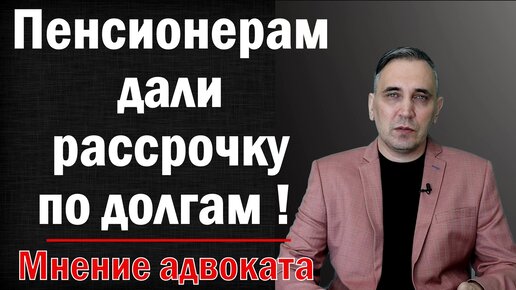 Пенсионерам дали рассрочку по долгам !

Мнение адвоката